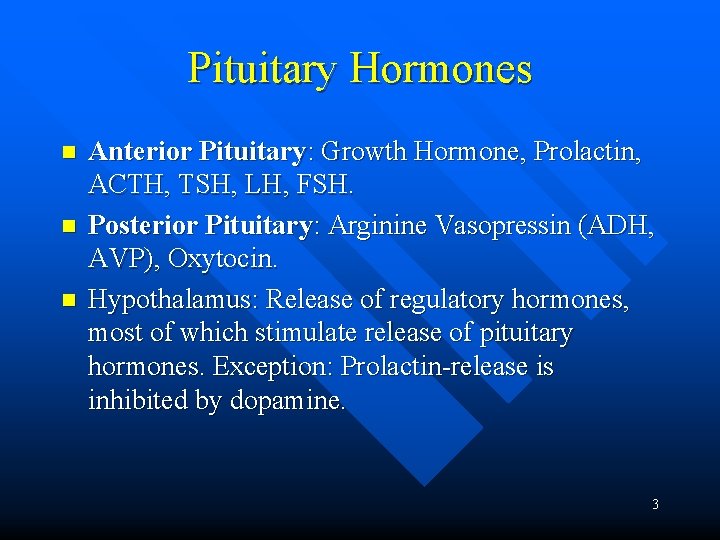 Pituitary Hormones

• Anterior Pituitary: Growth Hormone, Prolactin, ACTH, TSH, LH, FSH.
• Posterior Pituitary: Arginine Vasopressin (ADH, AVP), Oxytocin.
• Hypothalamus: Release of regulatory hormones, most of which stimulate release of pituitary hormones. Exception: Prolactin-release is inhibited by dopamine.

3